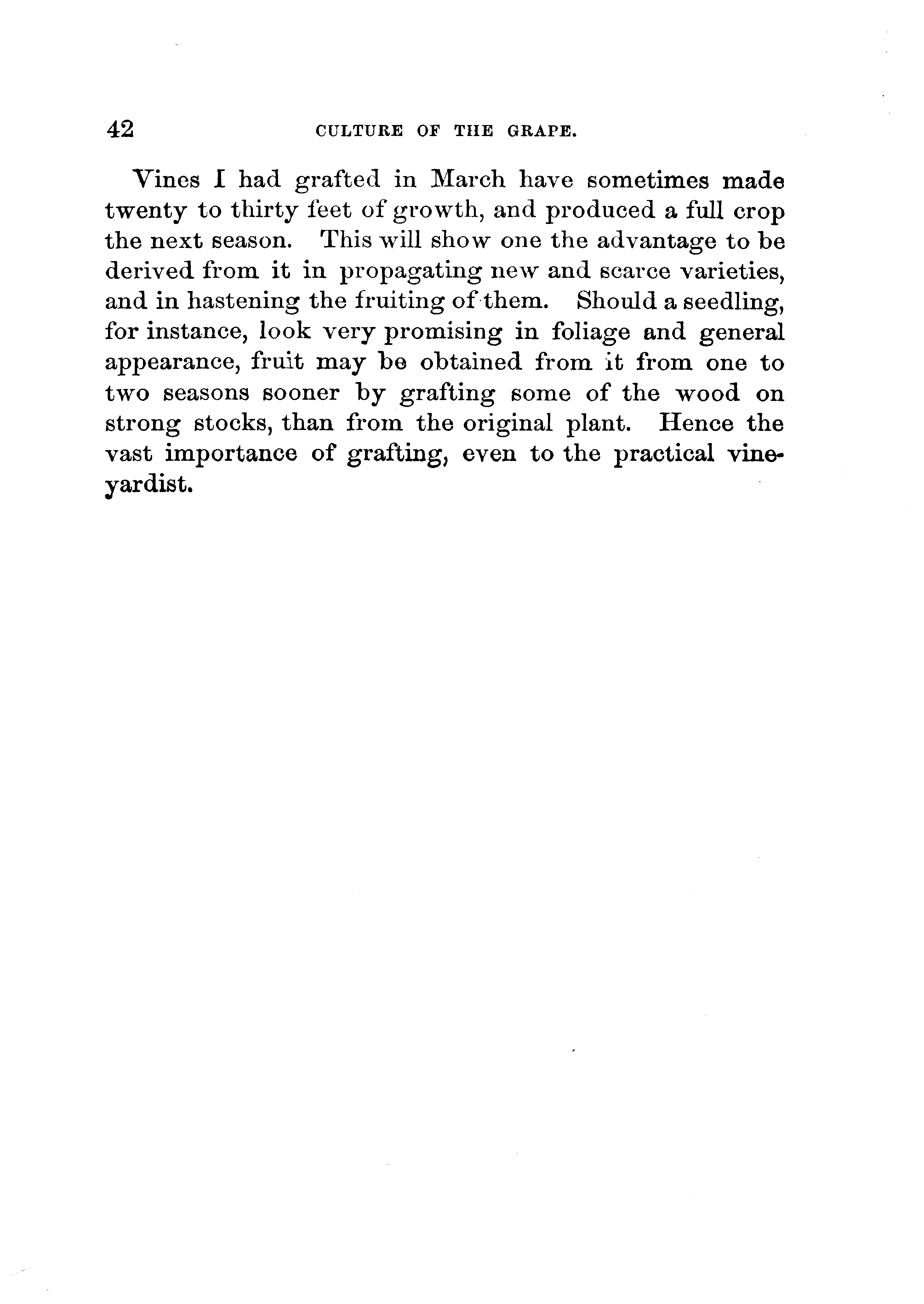 42 CULTURE OF THE GRAPE.

Vines I had grafted in March have sometimes made twenty to thirty feet of growth, and produced a full crop the next season. This will show one the advantage to be derived from it in propagating new and scarce varieties, and in hastening the fruiting of them. Should a seedling, for instance, look very promising in foliage and general appearance, fruit may be obtained from it from one to two seasons sooner by grafting some of the wood on strong stocks, than from the original plant. Hence the vast importance of grafting, even to the practical vineyardist.